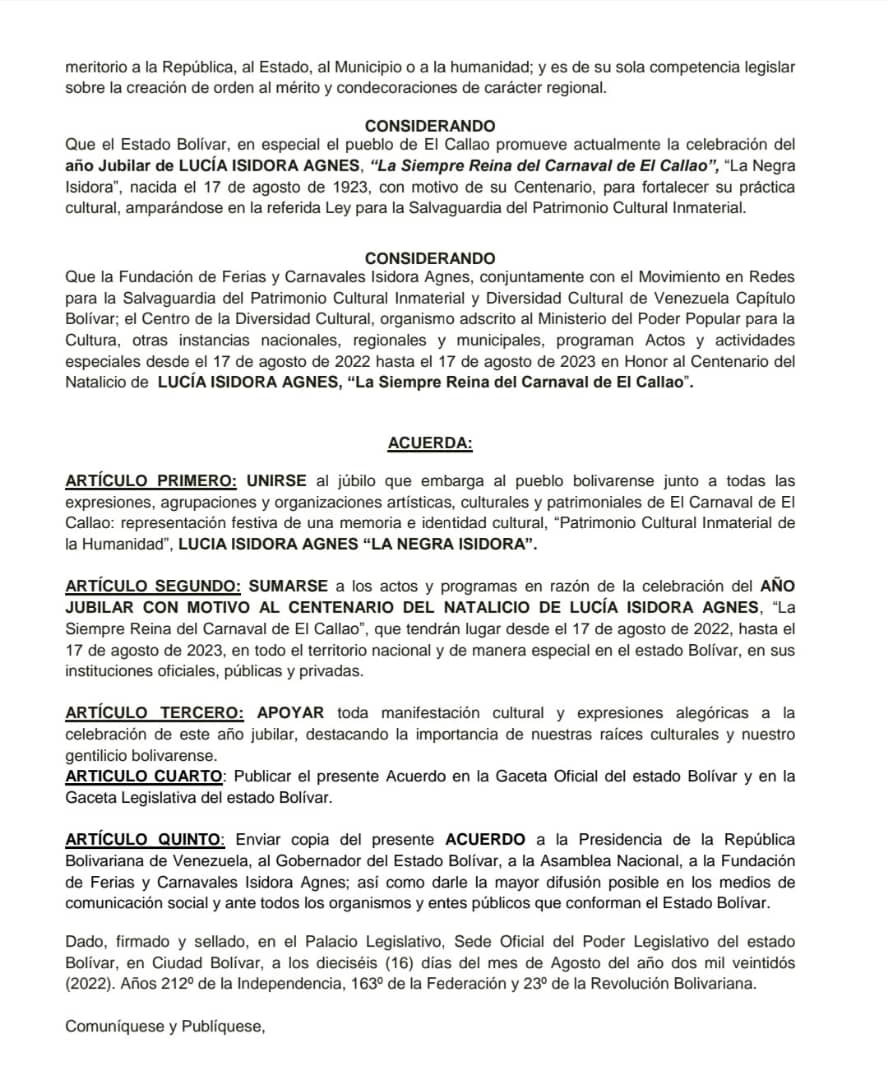 meritorio a la República, al Estado, al Municipio o a la humanidad; y es de su sola competencia legislar sobre la creación de orden al mérito y condecoraciones de carácter regional.

CONSIDERANDO
Que el Estado Bolívar, en especial el pueblo de El Callao promueve actualmente la celebración del año Jubilar de LUCÍA ISIDORA AGNES, "La Siempre Reina del Carnaval de El Callao", "La Negra Isidora", nacida el 17 de agosto de 1923, con motivo de su Centenario, para fortalecer su práctica cultural, amparándose en la referida Ley para la Salvaguardia del Patrimonio Cultural Inmaterial.

CONSIDERANDO
Que la Fundación de Ferias y Carnavales Isidora Agnes, conjuntamente con el Movimiento en Redes para la Salvaguardia del Patrimonio Cultural Inmaterial y Diversidad Cultural de Venezuela Capítulo Bolívar; el Centro de la Diversidad Cultural, organismo adscrito al Ministerio del Poder Popular para la Cultura, otras instancias nacionales, regionales y municipales, programan Actos y actividades especiales desde el 17 de agosto de 2022 hasta el 17 de agosto de 2023 en Honor al Centenario del Natalicio de LUCÍA ISIDORA AGNES, "La Siempre Reina del Carnaval de El Callao".

ACUERDA:

ARTÍCULO PRIMERO: UNIRSE al júbilo que embarga al pueblo bolivarense junto a todas las expresiones, agrupaciones y organizaciones artísticas, culturales y patrimoniales de El Carnaval de El Callao: representación festiva de una memoria e identidad cultural, "Patrimonio Cultural Inmaterial de la Humanidad", LUCIA ISIDORA AGNES "LA NEGRA ISIDORA".

ARTÍCULO SEGUNDO: SUMARSE a los actos y programas en razón de la celebración del AÑO JUBILAR CON MOTIVO AL CENTENARIO DEL NATALICIO DE LUCÍA ISIDORA AGNES, "La Siempre Reina del Carnaval de El Callao", que tendrán lugar desde el 17 de agosto de 2022, hasta el 17 de agosto de 2023, en todo el territorio nacional y de manera especial en el estado Bolívar, en sus instituciones oficiales, públicas y privadas.

ARTÍCULO TERCERO: APOYAR toda manifestación cultural y expresiones alegóricas a la celebración de este año jubilar, destacando la importancia de nuestras raíces culturales y nuestro gentilicio bolivarense.
ARTICULO CUARTO: Publicar el presente Acuerdo en la Gaceta Oficial del estado Bolívar y en la Gaceta Legislativa del estado Bolívar.

ARTÍCULO QUINTO: Enviar copia del presente ACUERDO a la Presidencia de la República Bolivariana de Venezuela, al Gobernador del Estado Bolívar, a la Asamblea Nacional, a la Fundación de Ferias y Carnavales Isidora Agnes; así como darle la mayor difusión posible en los medios de comunicación social y ante todos los organismos y entes públicos que conforman el Estado Bolívar.

Dado, firmado y sellado, en el Palacio Legislativo, Sede Oficial del Poder Legislativo del estado Bolívar, en Ciudad Bolívar, a los dieciséis (16) días del mes de Agosto del año dos mil veintidós (2022). Años 212º de la Independencia, 163º de la Federación y 23º de la Revolución Bolivariana.

Comuníquese y Publíquese,